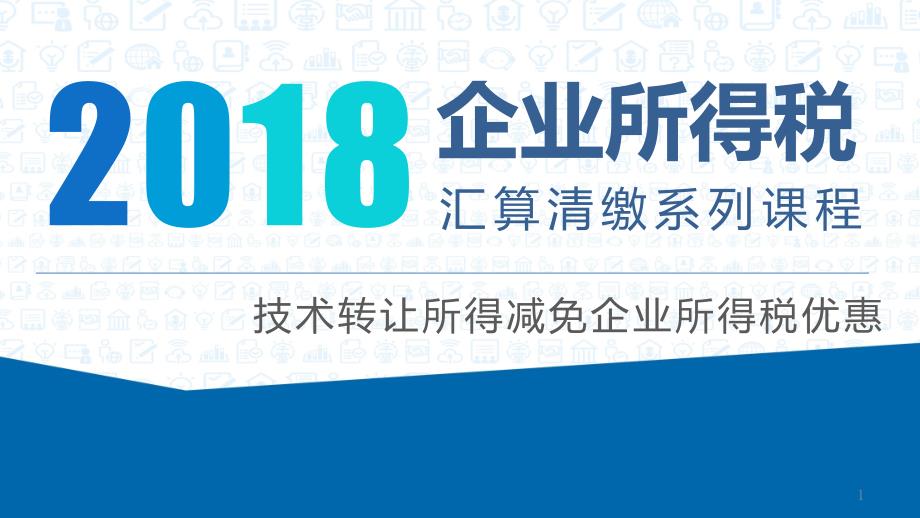 2018 企业所得税
汇算清缴系列课程

技术转让所得减免企业所得税优惠

1